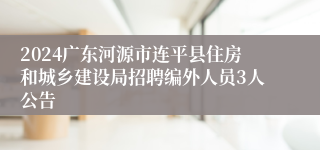 2024广东河源市连平县住房和城乡建设局招聘编外人员3人公告